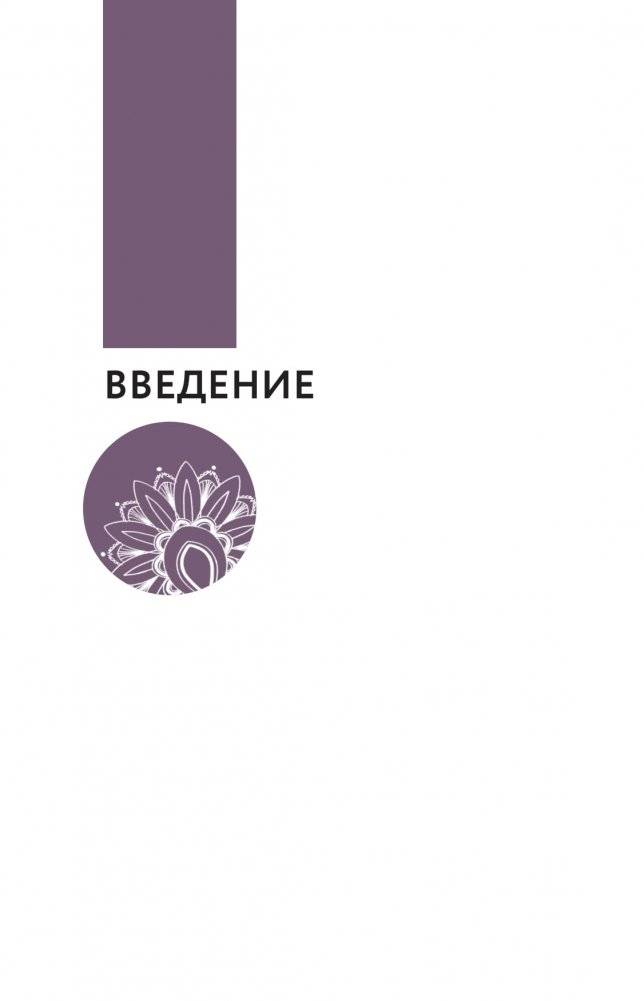 ВВЕДЕНИЕ